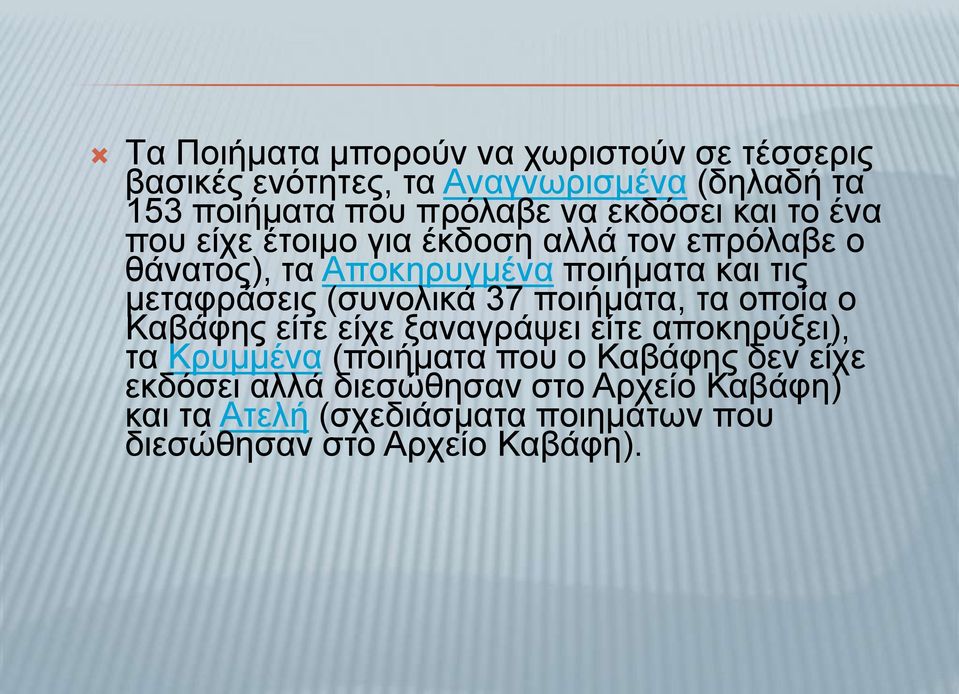 Τα Ποιήματα μπορούν να χωριστούν σε τέσσερις βασικές ενότητες, τα Αναγνωρισμένα (δηλαδή τα 153 ποιήματα που πρόλαβε να εκδόσει και το ένα που είχε έτοιμο για έκδοση αλλά τον επρόλαβε ο θάνατος), τα Αποκηρυγμένα ποιήματα και τις μεταφράσεις (συνολικά 37 ποιήματα, τα οποία ο Καβάφης είτε είχε ξαναγράψει είτε αποκηρύξει), τα Κρυμμένα (ποιήματα που ο Καβάφης δεν είχε εκδόσει αλλά διεσώθησαν στο Αρχείο Καβάφη) και τα Ατελή (σχεδιάσματα ποιημάτων που διεσώθησαν στο Αρχείο Καβάφη).